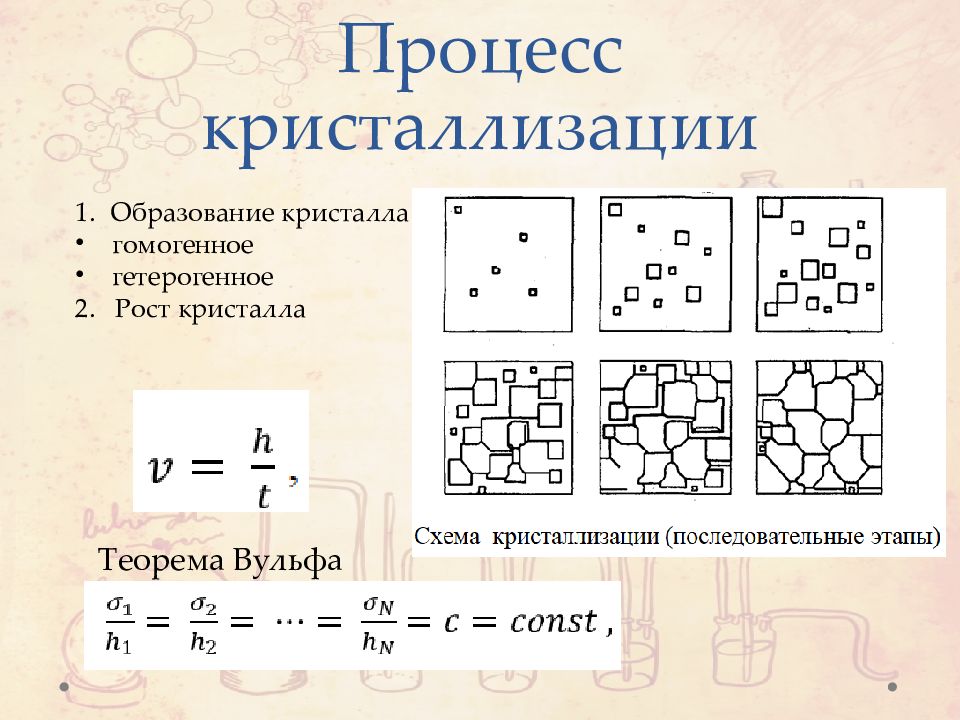 Процесс кристаллизации

1. Образование кристалла
• гомогенное
• гетерогенное
2. Рост кристалла

$v = \frac{h}{t}$,

Схема кристаллизации (последовательные этапы)

Теорема Вульфа

$\frac{\sigma_1}{h_1} = \frac{\sigma_2}{h_2} = \cdots = \frac{\sigma_N}{h_N} = c = const$,